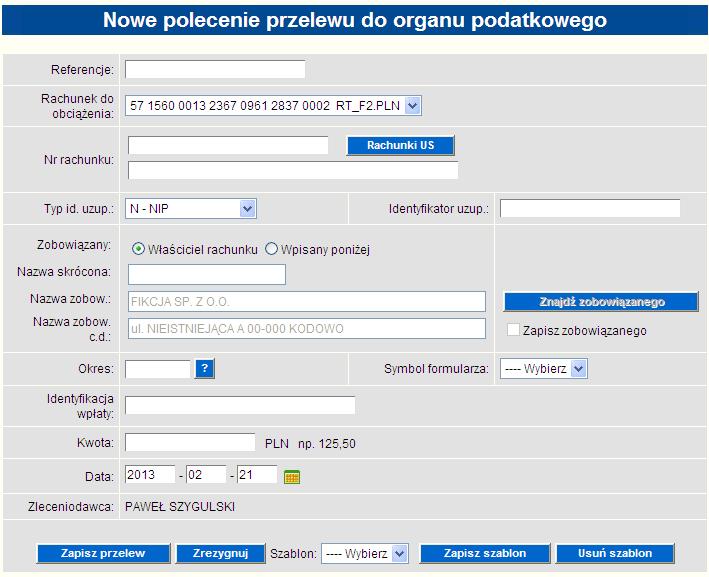 Nowe polecenie przelewu do organu podatkowego

Referencje:

Rachunek do obciążenia: 57 1560 0013 2367 0961 2837 0002 RT_F2.PLN

Nr rachunku: Rachunki US

Typ id. uzup.: N - NIP

Identyfikator uzup.:

Zobowiązany: Właściciel rachunku Wpisany poniżej

Nazwa skrócona:

Nazwa zobow.: FIKCJA SP. Z O.O.

Znajdź zobowiązanego

Nazwa zobow. c.d.: ul. NIEISTNIEJĄCA A 00-000 KODOWO

Zapisz zobowiązanego

Okres: ?

Symbol formularza: ---- Wybierz

Identyfikacja wpłaty:

Kwota: PLN np. 125,50

Data: 2013 - 02 - 21

Zleceniodawca: PAWEŁ SZYGULSKI

Zapisz przelew Zrezygnuj Szablon: ---- Wybierz Zapisz szablon Usuń szablon